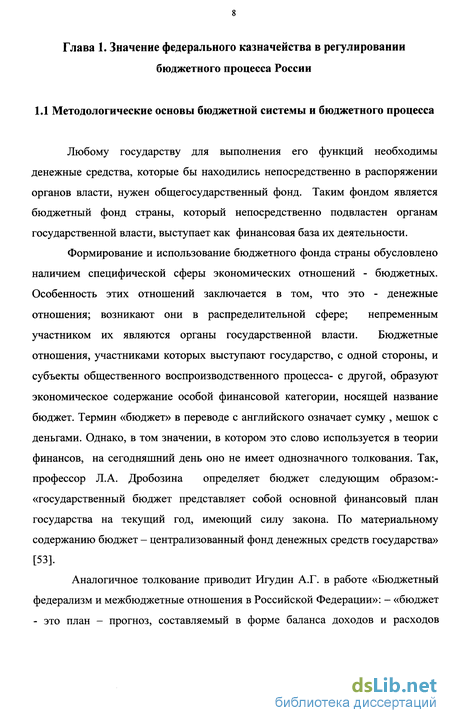 8

Глава 1. Значение федерального казначейства в регулировании бюджетного процесса России

1.1 Методологические основы бюджетной системы и бюджетного процесса

Любому государству для выполнения его функций необходимы денежные средства, которые бы находились непосредственно в распоряжении органов власти, нужен общегосударственный фонд. Таким фондом является бюджетный фонд страны, который непосредственно подвластен органам государственной власти, выступает как финансовая база их деятельности.

Формирование и использование бюджетного фонда страны обусловлено наличием специфической сферы экономических отношений - бюджетных. Особенность этих отношений заключается в том, что это - денежные отношения; возникают они в распределительной сфере; непременным участником их являются органы государственной власти. Бюджетные отношения, участниками которых выступают государство, с одной стороны, и субъекты общественного воспроизводственного процесса- с другой, образуют экономическое содержание особой финансовой категории, носящей название бюджет. Термин «бюджет» в переводе с английского означает сумку , мешок с деньгами. Однако, в том значении, в котором это слово используется в теории финансов, на сегодняшний день оно не имеет однозначного толкования. Так, профессор Л.А. Дробозина определяет бюджет следующим образом:- «государственный бюджет представляет собой основной финансовый план государства на текущий год, имеющий силу закона. По материальному содержанию бюджет – централизованный фонд денежных средств государства» [53].

Аналогичное толкование приводит Игудин А.Г. в работе «Бюджетный федерализм и межбюджетные отношения в Российской Федерации»: – «бюджет - это план – прогноз, составляемый в форме баланса доходов и расходов

dsLib.net
библиотека диссертаций